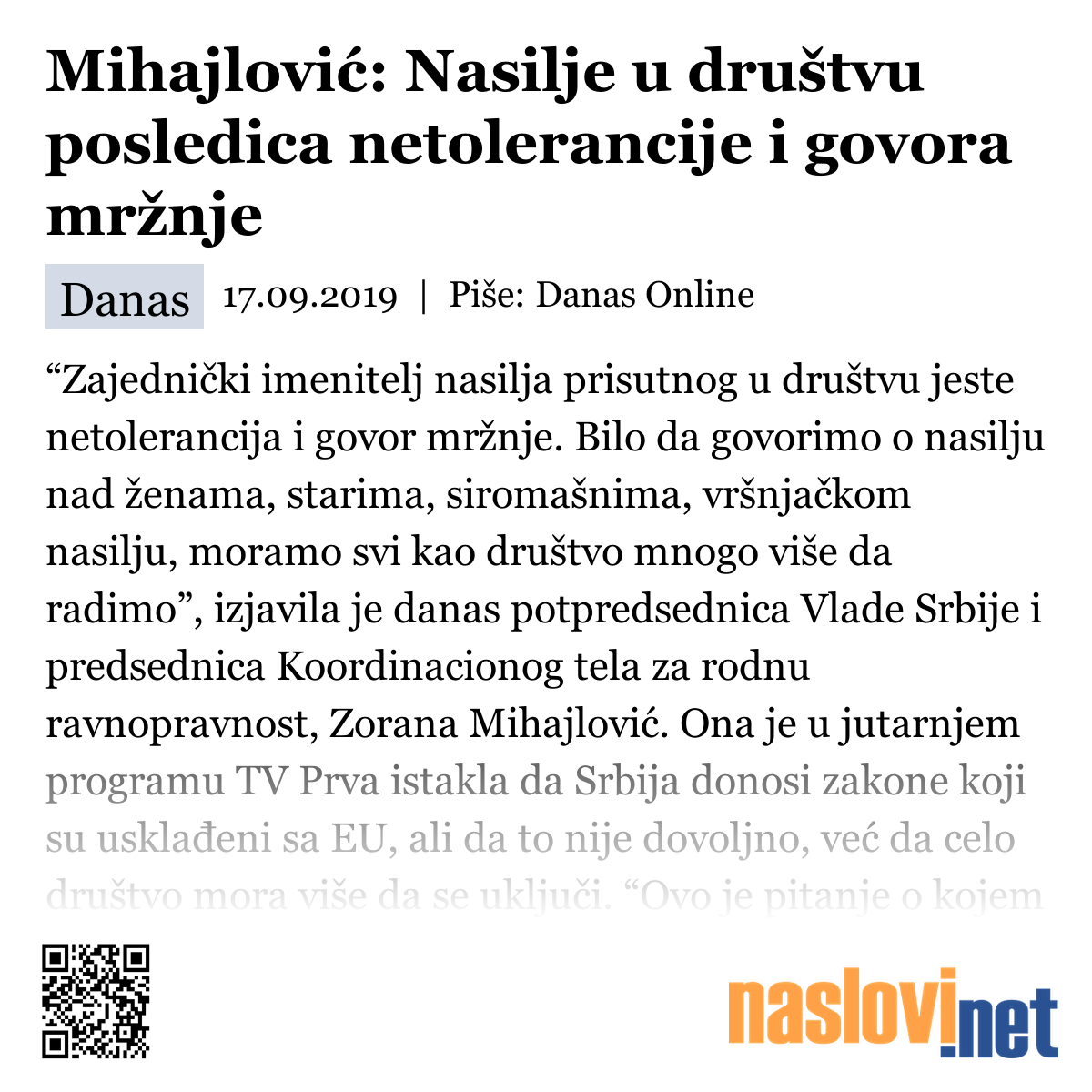 Mihajlović: Nasilje u društvu posledica netolerancije i govora mržnje

Danas 17.09.2019 | Piše: Danas Online

“Zajednički imenitelj nasilja prisutnog u društvu jeste netolerancija i govor mržnje. Bilo da govorimo o nasilju nad ženama, starima, siromašnima, vršnjačkom nasilju, moramo svi kao društvo mnogo više da radimo”, izjavila je danas potpredsednica Vlade Srbije i predsednica Koordinacionog tela za rodnu ravnopravnost, Zorana Mihajlović. Ona je u jutarnjem programu TV Prva istakla da Srbija donosi zakone koji su usklađeni sa EU, ali da to nije dovoljno, već da celo društvo mora više da se uključi. “Ovo je pitanje o kojem

naslovi.net